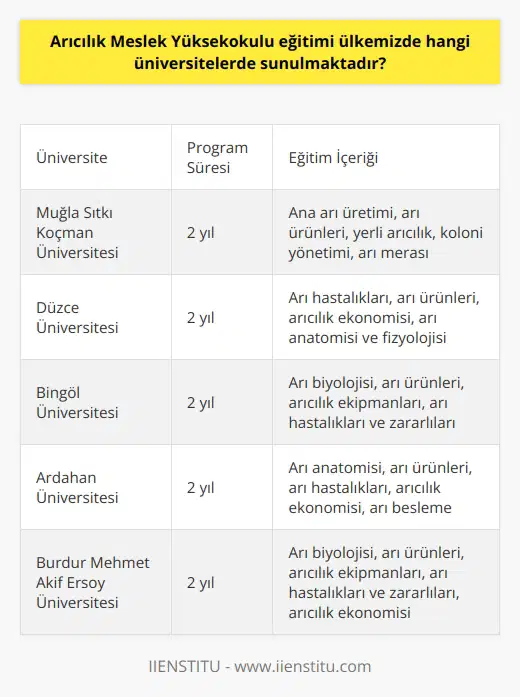 Arıcılık Meslek Yüksekokulu eğitimi ülkemizde hangi üniversitelerde sunulmaktadır?

| Üniversite | Program Süresi | Eğitim İçeriği |
|---|---|---|
| Muğla Sıtkı Koçman Üniversitesi | 2 yıl | Ana arı üretimi, arı ürünleri, yerli arıcılık, koloni yönetimi, arı merası |
| Düzce Üniversitesi | 2 yıl | Arı hastalıkları, arı ürünleri, arıcılık ekonomisi, arı anatomisi ve fizyolojisi |
| Bingöl Üniversitesi | 2 yıl | Arı biyolojisi, arı ürünleri, arıcılık ekipmanları, arı hastalıkları ve zararlıları |
| Ardahan Üniversitesi | 2 yıl | Arı anatomisi, arı ürünleri, arı hastalıkları, arıcılık ekonomisi, arı besleme |
| Burdur Mehmet Akif Ersoy Üniversitesi | 2 yıl | Arı biyolojisi, arı ürünleri, arıcılık ekipmanları, arı hastalıkları ve zararlıları, arıcılık ekonomisi |

IIENSTITU - www.iienstitu.com